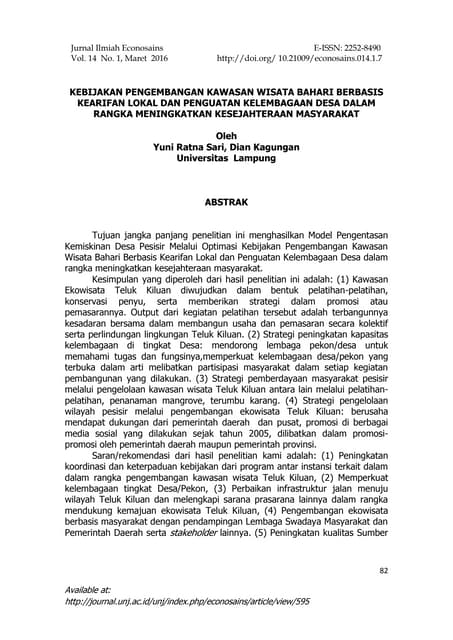 Jurnal Ilmiah Econosains
Vol. 14 No. 1, Maret 2016

E-ISSN: 2252-8490
http://doi.org/ 10.21009/econosains.014.1.7

KEBIJAKAN PENGEMBANGAN KAWASAN WISATA BAHARI BERBASIS KEARIFAN LOKAL DAN PENGUATAN KELEMBAGAAN DESA DALAM RANGKA MENINGKATKAN KESEJAHTERAAN MASYARAKAT

Oleh
Yuni Ratna Sari, Dian Kagungan
Universitas Lampung

ABSTRAK

Tujuan jangka panjang penelitian ini menghasilkan Model Pengentasan Kemiskinan Desa Pesisir Melalui Optimasi Kebijakan Pengembangan Kawasan Wisata Bahari Berbasis Kearifan Lokal dan Penguatan Kelembagaan Desa dalam rangka meningkatkan kesejahteraan masyarakat.

Kesimpulan yang diperoleh dari hasil penelitian ini adalah: (1) Kawasan Ekowisata Teluk Kiluan diwujudkan dalam bentuk pelatihan-pelatihan, konservasi penyu, serta memberikan strategi dalam promosi atau pemasarannya. Output dari kegiatan pelatihan tersebut adalah terbangunnya kesadaran bersama dalam membangun usaha dan pemasaran secara kolektif serta perlindungan lingkungan Teluk Kiluan. (2) Strategi peningkatan kapasitas kelembagaan di tingkat Desa: mendorong lembaga pekon/desa untuk memahami tugas dan fungsinya,memperkuat kelembagaan desa/pekon yang terbuka dalam arti melibatkan partisipasi masyarakat dalam setiap kegiatan pembangunan yang dilakukan. (3) Strategi pemberdayaan masyarakat pesisir melalui pengelolaan kawasan wisata Teluk Kiluan antara lain melalui pelatihan-pelatihan, penanaman mangrove, terumbu karang. (4) Strategi pengelolaan wilayah pesisir melalui pengembangan ekowisata Teluk Kiluan: berusaha mendapat dukungan dari pemerintah daerah dan pusat, promosi di berbagai media sosial yang dilakukan sejak tahun 2005, dilibatkan dalam promosi-promosi oleh pemerintah daerah maupun pemerintah provinsi.

Saran/rekomendasi dari hasil penelitian kami adalah: (1) Peningkatan koordinasi dan keterpaduan kebijakan dari program antar instansi terkait dalam dalam rangka pengembangan kawasan wisata Teluk Kiluan, (2) Memperkuat kelembagaan tingkat Desa/Pekon, (3) Perbaikan infrastruktur jalan menuju wilayah Teluk Kiluan dan melengkapi sarana prasarana lainnya dalam rangka mendukung kemajuan ekowisata Teluk Kiluan, (4) Pengembangan ekowisata berbasis masyarakat dengan pendampingan Lembaga Swadaya Masyarakat dan Pemerintah Daerah serta stakeholder lainnya. (5) Peningkatan kualitas Sumber

82

Available at:
http://journal.unj.ac.id/unj/index.php/econosains/article/view/595